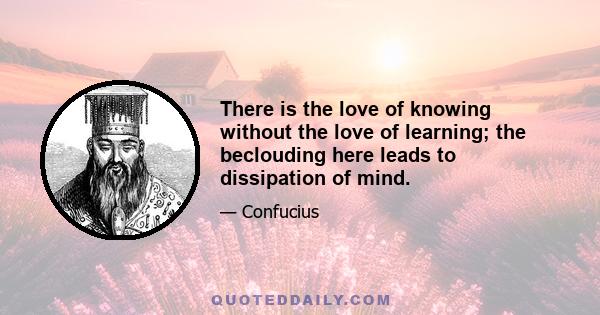 There is the love of knowing without the love of learning; the beclouding here leads to dissipation of mind.

— Confucius

QUOTEDDAILY.COM